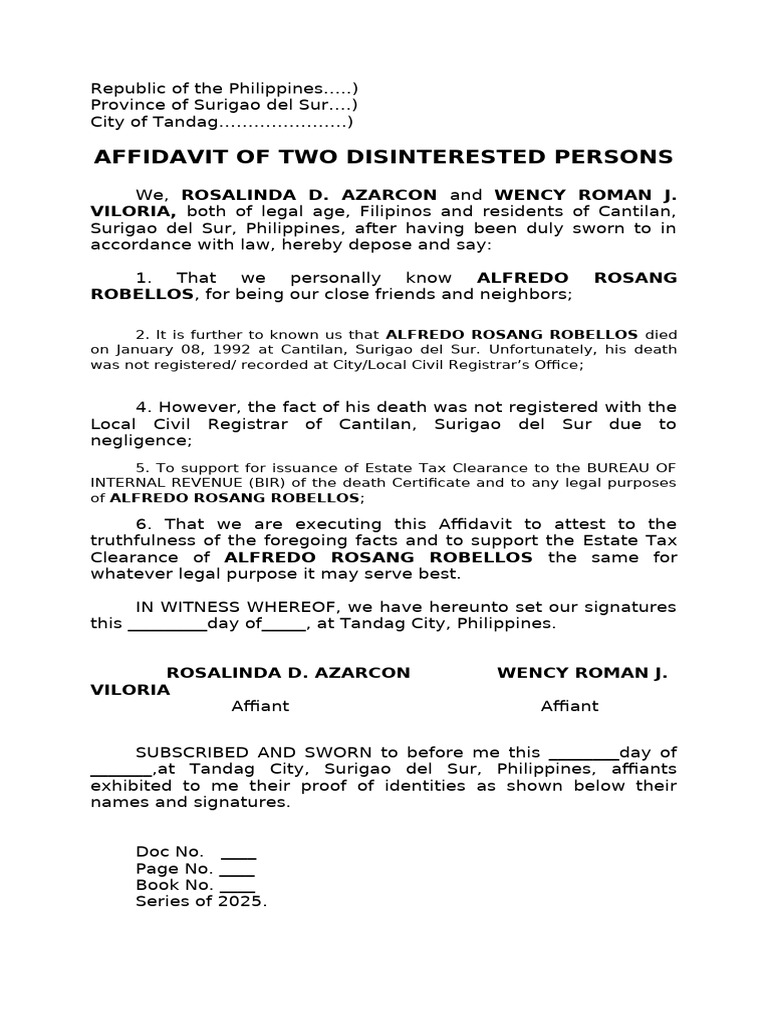 Republic of the Philippines.....)
Province of Surigao del Sur....)
City of Tandag......................)

AFFIDAVIT OF TWO DISINTERESTED PERSONS

We, ROSALINDA D. AZARCON and WENCY ROMAN J. VILORIA, both of legal age, Filipinos and residents of Cantilan, Surigao del Sur, Philippines, after having been duly sworn to in accordance with law, hereby depose and say:

1. That we personally know ALFREDO ROSANG ROBELLOS, for being our close friends and neighbors;

2. It is further to known us that ALFREDO ROSANG ROBELLOS died on January 08, 1992 at Cantilan, Surigao del Sur. Unfortunately, his death was not registered/ recorded at City/Local Civil Registrar's Office;

4. However, the fact of his death was not registered with the Local Civil Registrar of Cantilan, Surigao del Sur due to negligence;

5. To support for issuance of Estate Tax Clearance to the BUREAU OF INTERNAL REVENUE (BIR) of the death Certificate and to any legal purposes of ALFREDO ROSANG ROBELLOS;

6. That we are executing this Affidavit to attest to the truthfulness of the foregoing facts and to support the Estate Tax Clearance of ALFREDO ROSANG ROBELLOS the same for whatever legal purpose it may serve best.

IN WITNESS WHEREOF, we have hereunto set our signatures this _________day of_____, at Tandag City, Philippines.

ROSALINDA D. AZARCON WENCY ROMAN J. VILORIA
Affiant Affiant

SUBSCRIBED AND SWORN to before me this ________day of _______,at Tandag City, Surigao del Sur, Philippines, affiants exhibited to me their proof of identities as shown below their names and signatures.

Doc No. ____
Page No. ____
Book No. ____
Series of 2025.